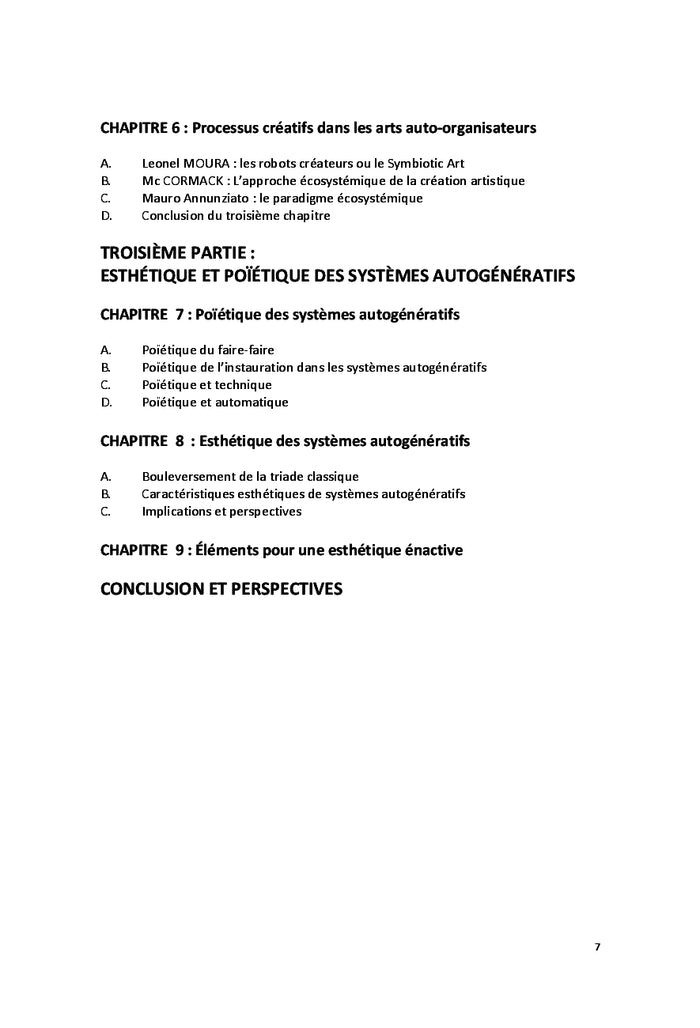 CHAPITRE 6 : Processus créatifs dans les arts auto-organisateurs

A. Leonel MOURA : les robots créateurs ou le Symbiotic Art
B. Mc CORMACK : L'approche écosystémique de la création artistique
C. Mauro Annunziato : le paradigme écosystémique
D. Conclusion du troisième chapitre

TROISIÈME PARTIE :
ESTHÉTIQUE ET POÏÉTIQUE DES SYSTÈMES AUTOGÉNÉRATIFS

CHAPITRE 7 : Poïétique des systèmes autogénératifs

A. Poïétique du faire-faire
B. Poïétique de l'instauration dans les systèmes autogénératifs
C. Poïétique et technique
D. Poïétique et automatique

CHAPITRE 8 : Esthétique des systèmes autogénératifs

A. Bouleversement de la triade classique
B. Caractéristiques esthétiques de systèmes autogénératifs
C. Implications et perspectives

CHAPITRE 9 : Éléments pour une esthétique énactive

CONCLUSION ET PERSPECTIVES

7